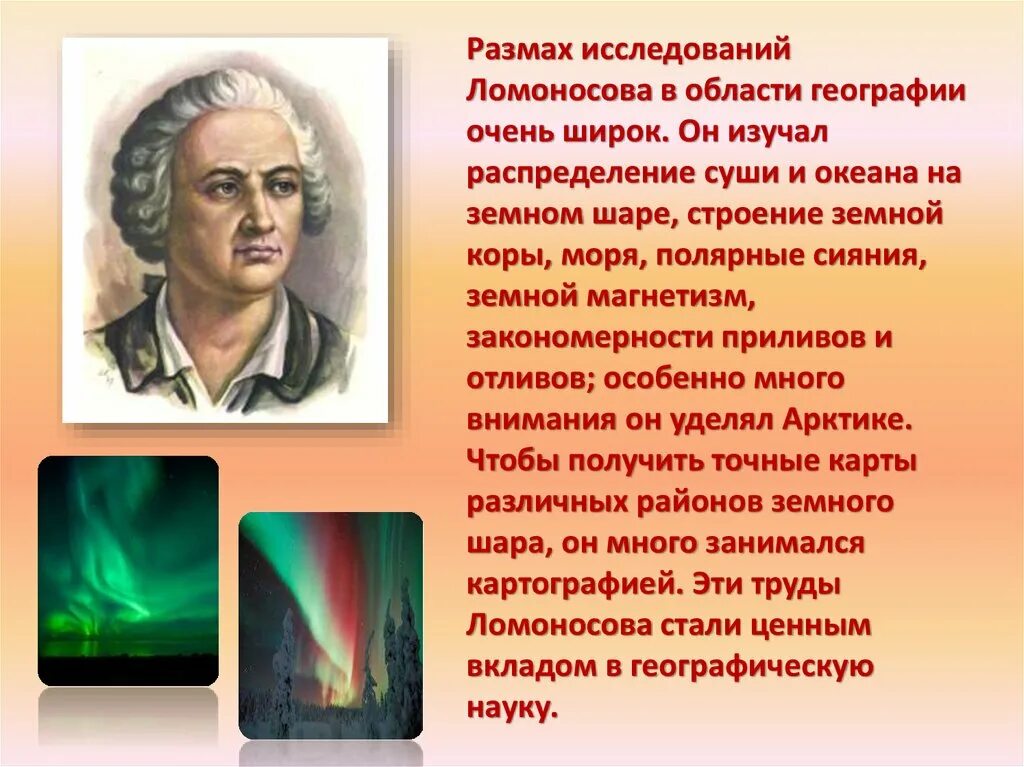 Размах исследований Ломоносова в области географии очень широк. Он изучал распределение суши и океана на земном шаре, строение земной коры, моря, полярные сияния, земной магнетизм, закономерности приливов и отливов; особенно много внимания он уделял Арктике. Чтобы получить точные карты различных районов земного шара, он много занимался картографией. Эти труды Ломоносова стали ценным вкладом в географическую науку.